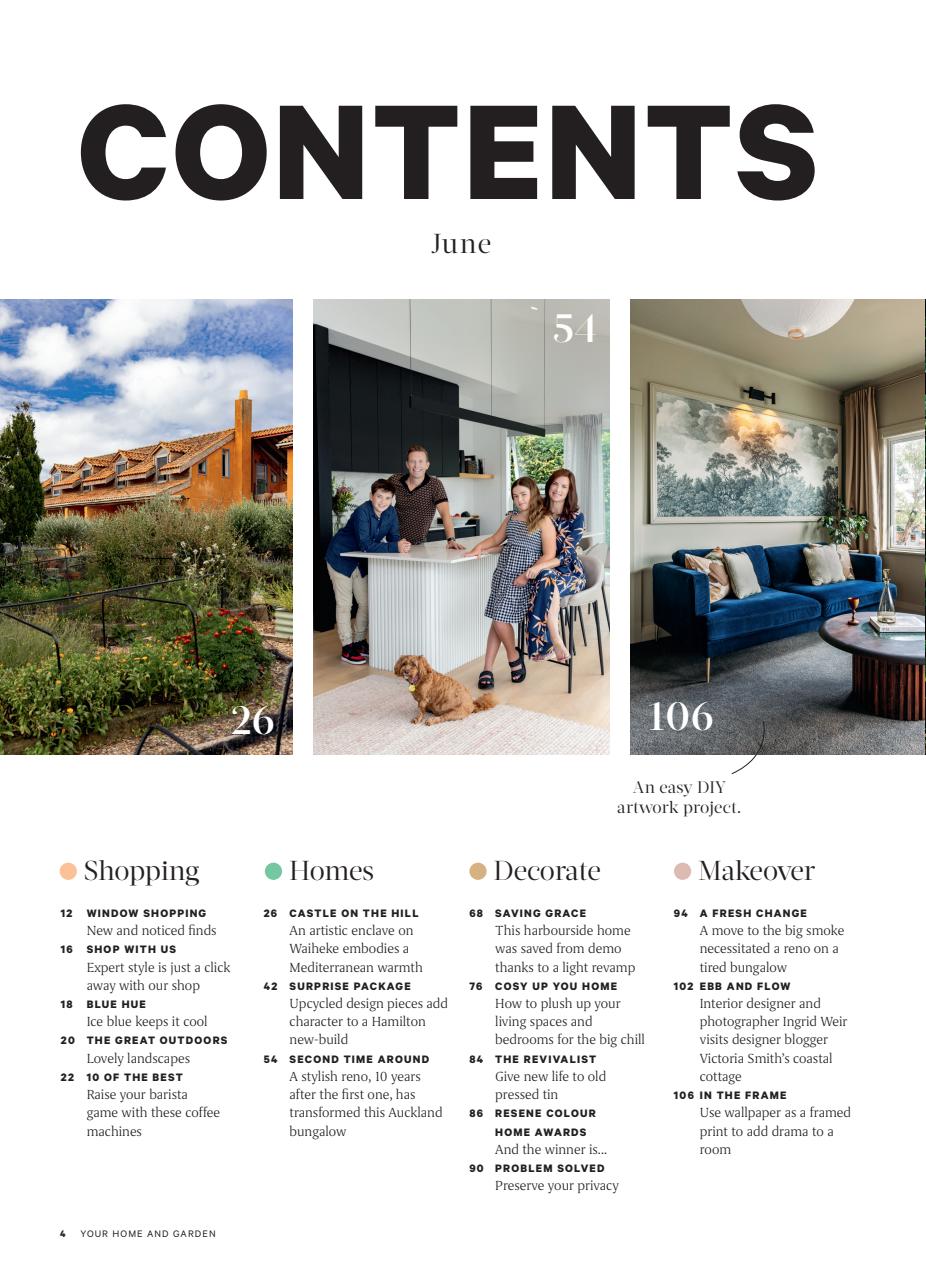 CONTENTS

June

26

54

106

An easy DIY artwork project.

Shopping

12 WINDOW SHOPPING
New and noticed finds

16 SHOP WITH US
Expert style is just a click away with our shop

18 BLUE HUE
Ice blue keeps it cool

20 THE GREAT OUTDOORS
Lovely landscapes

22 10 OF THE BEST
Raise your barista game with these coffee machines

Homes

26 CASTLE ON THE HILL
An artistic enclave on Waiheke embodies a Mediterranean warmth

42 SURPRISE PACKAGE
Upcycled design pieces add character to a Hamilton new-build

54 SECOND TIME AROUND
A stylish reno, 10 years after the first one, has transformed this Auckland bungalow

Decorate

68 SAVING GRACE
This harbourside home was saved from demo thanks to a light revamp

76 COSY UP YOU HOME
How to plush up your living spaces and bedrooms for the big chill

84 THE REVIVALIST
Give new life to old pressed tin

86 RESENE COLOUR HOME AWARDS
And the winner is...

90 PROBLEM SOLVED
Preserve your privacy

Makeover

94 A FRESH CHANGE
A move to the big smoke necessitated a reno on a tired bungalow

102 EBB AND FLOW
Interior designer and photographer Ingrid Weir visits designer blogger Victoria Smith's coastal cottage

106 IN THE FRAME
Use wallpaper as a framed print to add drama to a room

4 YOUR HOME AND GARDEN